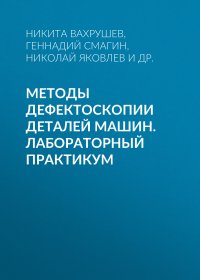 НИКИТА ВАХРУШЕВ, ГЕННАДИЙ СМАГИН, НИКОЛАЙ ЯКОВЛЕВ И ДР.

МЕТОДЫ ДЕФЕКТОСКОПИИ ДЕТАЛЕЙ МАШИН. ЛАБОРАТОРНЫЙ ПРАКТИКУМ